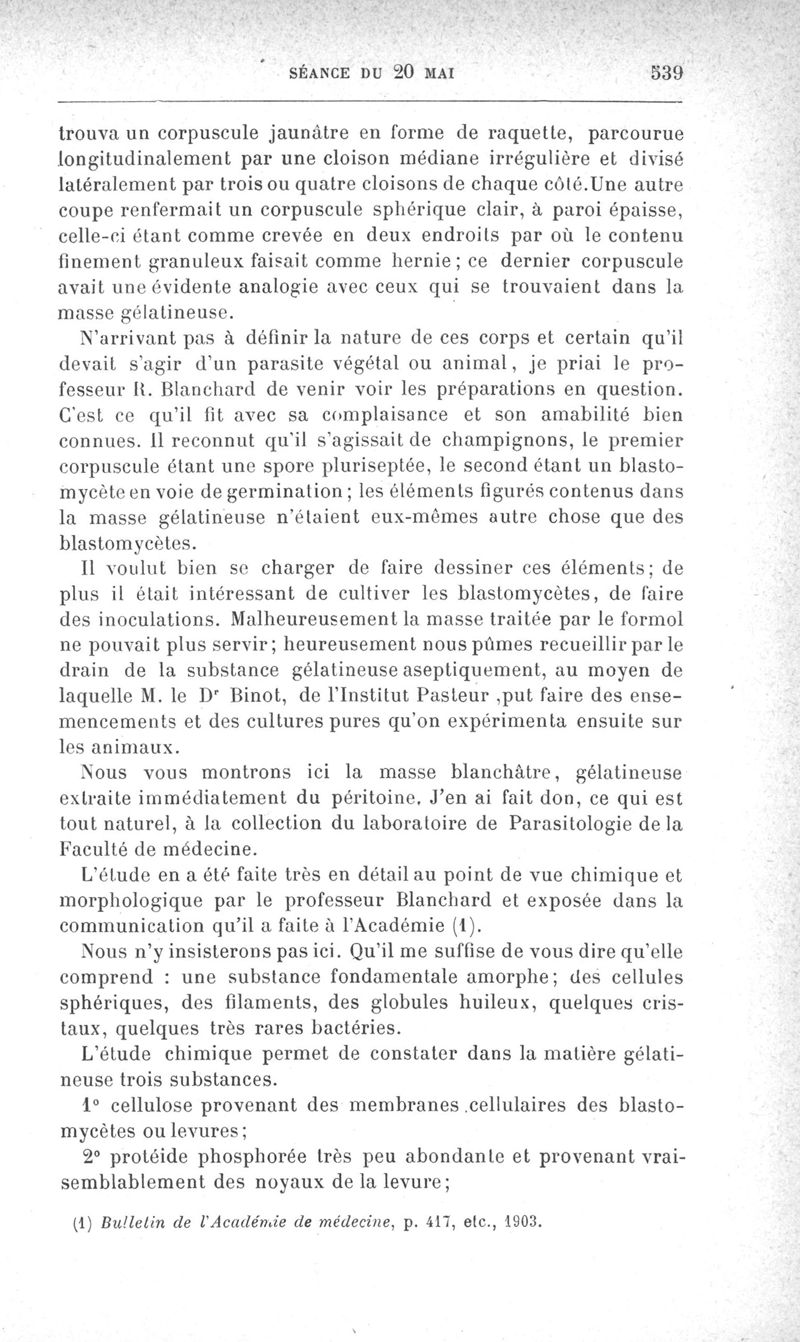 SÉANCE DU 20 MAI 539

trouva un corpuscule jaunâtre en forme de raquette, parcourue longitudinalement par une cloison médiane irrégulière et divisé latéralement par trois ou quatre cloisons de chaque côté.Une autre coupe renfermait un corpuscule sphérique clair, à paroi épaisse, celle-ci étant comme crevée en deux endroits par où le contenu finement granuleux faisait comme hernie; ce dernier corpuscule avait une évidente analogie avec ceux qui se trouvaient dans la masse gélatineuse.

N'arrivant pas à définir la nature de ces corps et certain qu'il devait s'agir d'un parasite végétal ou animal, je priai le professeur R. Blanchard de venir voir les préparations en question. C'est ce qu'il fit avec sa complaisance et son amabilité bien connues. Il reconnut qu'il s'agissait de champignons, le premier corpuscule étant une spore pluriseptée, le second étant un blastomycète en voie de germination; les éléments figurés contenus dans la masse gélatineuse n'étaient eux-mêmes autre chose que des blastomycètes.

Il voulut bien se charger de faire dessiner ces éléments; de plus il était intéressant de cultiver les blastomycètes, de faire des inoculations. Malheureusement la masse traitée par le formol ne pouvait plus servir; heureusement nous pûmes recueillir par le drain de la substance gélatineuse aseptiquement, au moyen de laquelle M. le Dr Binot, de l'Institut Pasteur ,put faire des ensemencements et des cultures pures qu'on expérimenta ensuite sur les animaux.

Nous vous montrons ici la masse blanchâtre, gélatineuse extraite immédiatement du péritoine. J'en ai fait don, ce qui est tout naturel, à la collection du laboratoire de Parasitologie de la Faculté de médecine.

L'étude en a été faite très en détail au point de vue chimique et morphologique par le professeur Blanchard et exposée dans la communication qu'il a faite à l'Académie (1).

Nous n'y insisterons pas ici. Qu'il me suffise de vous dire qu'elle comprend : une substance fondamentale amorphe; des cellules sphériques, des filaments, des globules huileux, quelques cristaux, quelques très rares bactéries.

L'étude chimique permet de constater dans la matière gélatineuse trois substances.

1° cellulose provenant des membranes .cellulaires des blastomycètes ou levures;

2° protéide phosphorée très peu abondante et provenant vraisemblablement des noyaux de la levure;

(1) Bulletin de l'Académie de médecine, p. 417, etc., 1903.